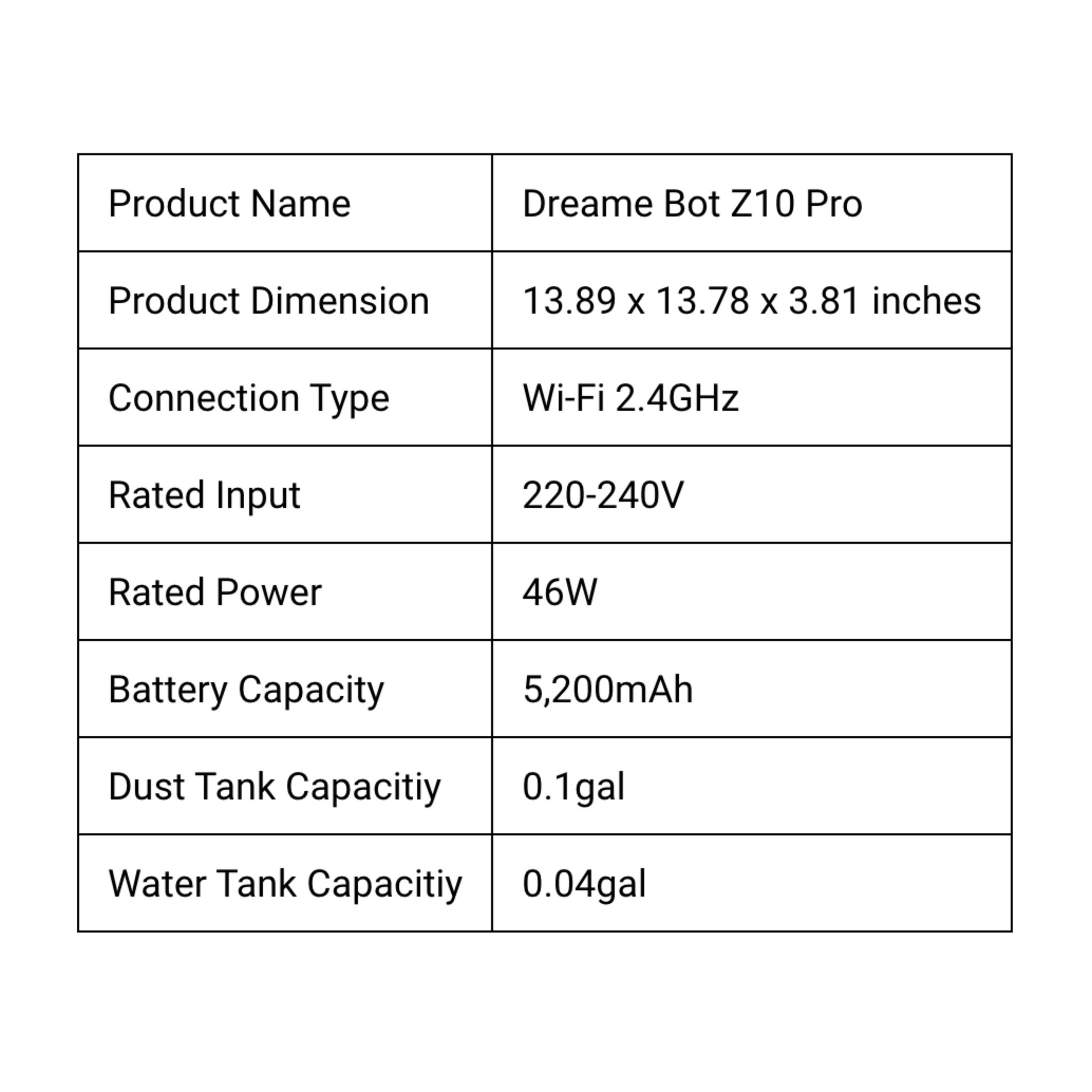 | Product Name | Dreame Bot Z10 Pro |
|---|---|
| Product Dimension | 13.89 x 13.78 x 3.81 inches |
| Connection Type | Wi-Fi 2.4GHz |
| Rated Input | 220-240V |
| Rated Power | 46W |
| Battery Capacity | 5,200mAh |
| Dust Tank Capacitiy | 0.1gal |
| Water Tank Capacitiy | 0.04gal |